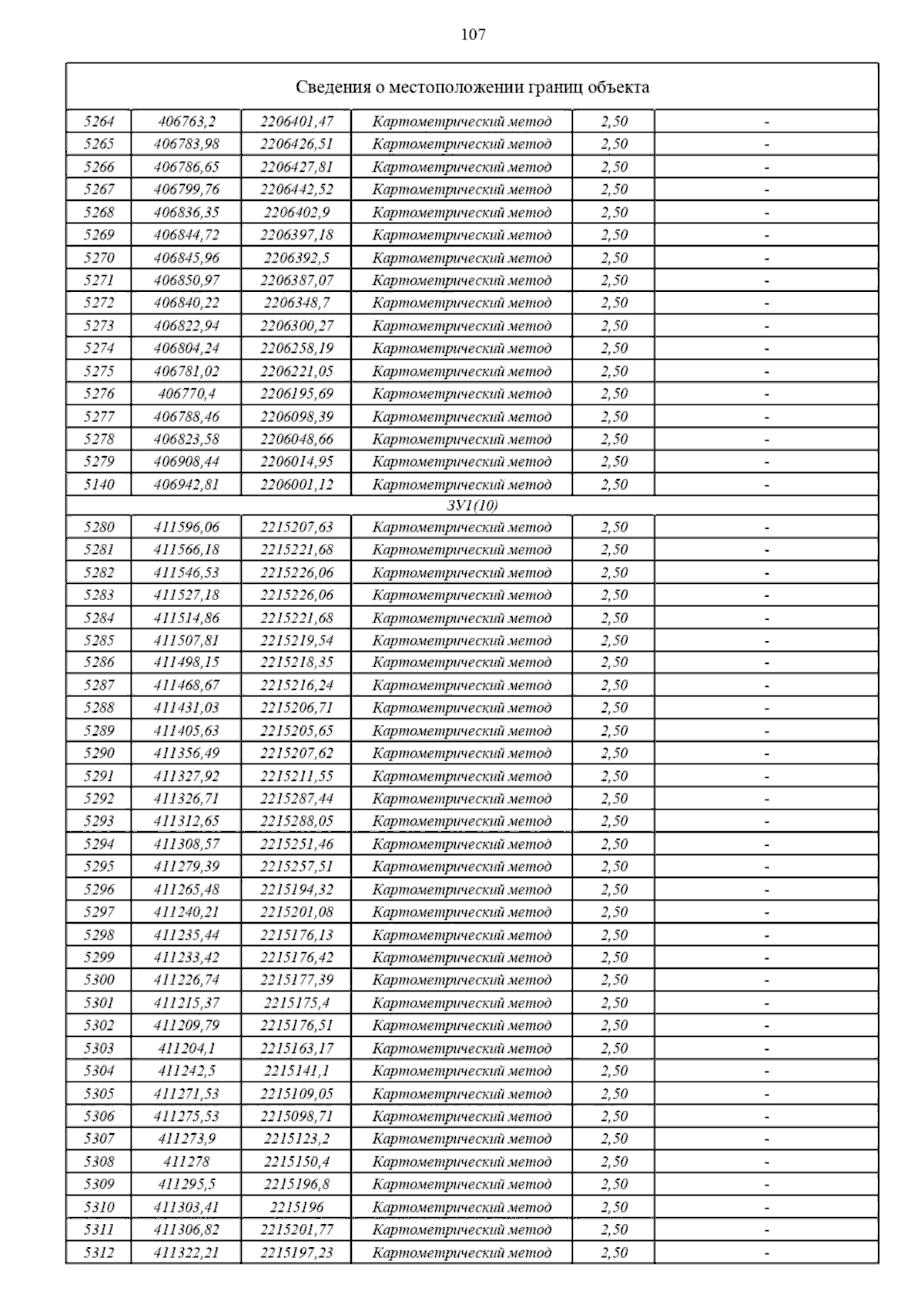 107

| Сведения о местоположении границ объекта | | | | | |
|---|---|---|---|---|---|
| 5264 | 406763,2 | 2206401,47 | Картометрический метод | 2,50 | - |
| 5265 | 406783,98 | 2206426,51 | Картометрический метод | 2,50 | - |
| 5266 | 406786,65 | 2206427,81 | Картометрический метод | 2,50 | - |
| 5267 | 406799,76 | 2206442,52 | Картометрический метод | 2,50 | - |
| 5268 | 406836,35 | 2206402,9 | Картометрический метод | 2,50 | - |
| 5269 | 406844,72 | 2206397,18 | Картометрический метод | 2,50 | - |
| 5270 | 406845,96 | 2206392,5 | Картометрический метод | 2,50 | - |
| 5271 | 406850,97 | 2206387,07 | Картометрический метод | 2,50 | - |
| 5272 | 406840,22 | 2206348,7 | Картометрический метод | 2,50 | - |
| 5273 | 406822,94 | 2206300,27 | Картометрический метод | 2,50 | - |
| 5274 | 406804,24 | 2206258,19 | Картометрический метод | 2,50 | - |
| 5275 | 406781,02 | 2206221,05 | Картометрический метод | 2,50 | - |
| 5276 | 406770,4 | 2206195,69 | Картометрический метод | 2,50 | - |
| 5277 | 406788,46 | 2206098,39 | Картометрический метод | 2,50 | - |
| 5278 | 406823,58 | 2206048,66 | Картометрический метод | 2,50 | - |
| 5279 | 406908,44 | 2206014,95 | Картометрический метод | 2,50 | - |
| 5140 | 406942,81 | 2206001,12 | Картометрический метод | 2,50 | - |
| ЗУ1(10) | | | | | |
| 5280 | 411596,06 | 2215207,63 | Картометрический метод | 2,50 | - |
| 5281 | 411566,18 | 2215221,68 | Картометрический метод | 2,50 | - |
| 5282 | 411546,53 | 2215226,06 | Картометрический метод | 2,50 | - |
| 5283 | 411527,18 | 2215226,06 | Картометрический метод | 2,50 | - |
| 5284 | 411514,86 | 2215221,68 | Картометрический метод | 2,50 | - |
| 5285 | 411507,81 | 2215219,54 | Картометрический метод | 2,50 | - |
| 5286 | 411498,15 | 2215218,35 | Картометрический метод | 2,50 | - |
| 5287 | 411468,67 | 2215216,24 | Картометрический метод | 2,50 | - |
| 5288 | 411431,03 | 2215206,71 | Картометрический метод | 2,50 | - |
| 5289 | 411405,63 | 2215205,65 | Картометрический метод | 2,50 | - |
| 5290 | 411356,49 | 2215207,62 | Картометрический метод | 2,50 | - |
| 5291 | 411327,92 | 2215211,55 | Картометрический метод | 2,50 | - |
| 5292 | 411326,71 | 2215287,44 | Картометрический метод | 2,50 | - |
| 5293 | 411312,65 | 2215288,05 | Картометрический метод | 2,50 | - |
| 5294 | 411308,57 | 2215251,46 | Картометрический метод | 2,50 | - |
| 5295 | 411279,39 | 2215257,51 | Картометрический метод | 2,50 | - |
| 5296 | 411265,48 | 2215194,32 | Картометрический метод | 2,50 | - |
| 5297 | 411240,21 | 2215201,08 | Картометрический метод | 2,50 | - |
| 5298 | 411235,44 | 2215176,13 | Картометрический метод | 2,50 | - |
| 5299 | 411233,42 | 2215176,42 | Картометрический метод | 2,50 | - |
| 5300 | 411226,74 | 2215177,39 | Картометрический метод | 2,50 | - |
| 5301 | 411215,37 | 2215175,4 | Картометрический метод | 2,50 | - |
| 5302 | 411209,79 | 2215176,51 | Картометрический метод | 2,50 | - |
| 5303 | 411204,1 | 2215163,17 | Картометрический метод | 2,50 | - |
| 5304 | 411242,5 | 2215141,1 | Картометрический метод | 2,50 | - |
| 5305 | 411271,53 | 2215109,05 | Картометрический метод | 2,50 | - |
| 5306 | 411275,53 | 2215098,71 | Картометрический метод | 2,50 | - |
| 5307 | 411273,9 | 2215123,2 | Картометрический метод | 2,50 | - |
| 5308 | 411278 | 2215150,4 | Картометрический метод | 2,50 | - |
| 5309 | 411295,5 | 2215196,8 | Картометрический метод | 2,50 | - |
| 5310 | 411303,41 | 2215196 | Картометрический метод | 2,50 | - |
| 5311 | 411306,82 | 2215201,77 | Картометрический метод | 2,50 | - |
| 5312 | 411322,21 | 2215197,23 | Картометрический метод | 2,50 | - |